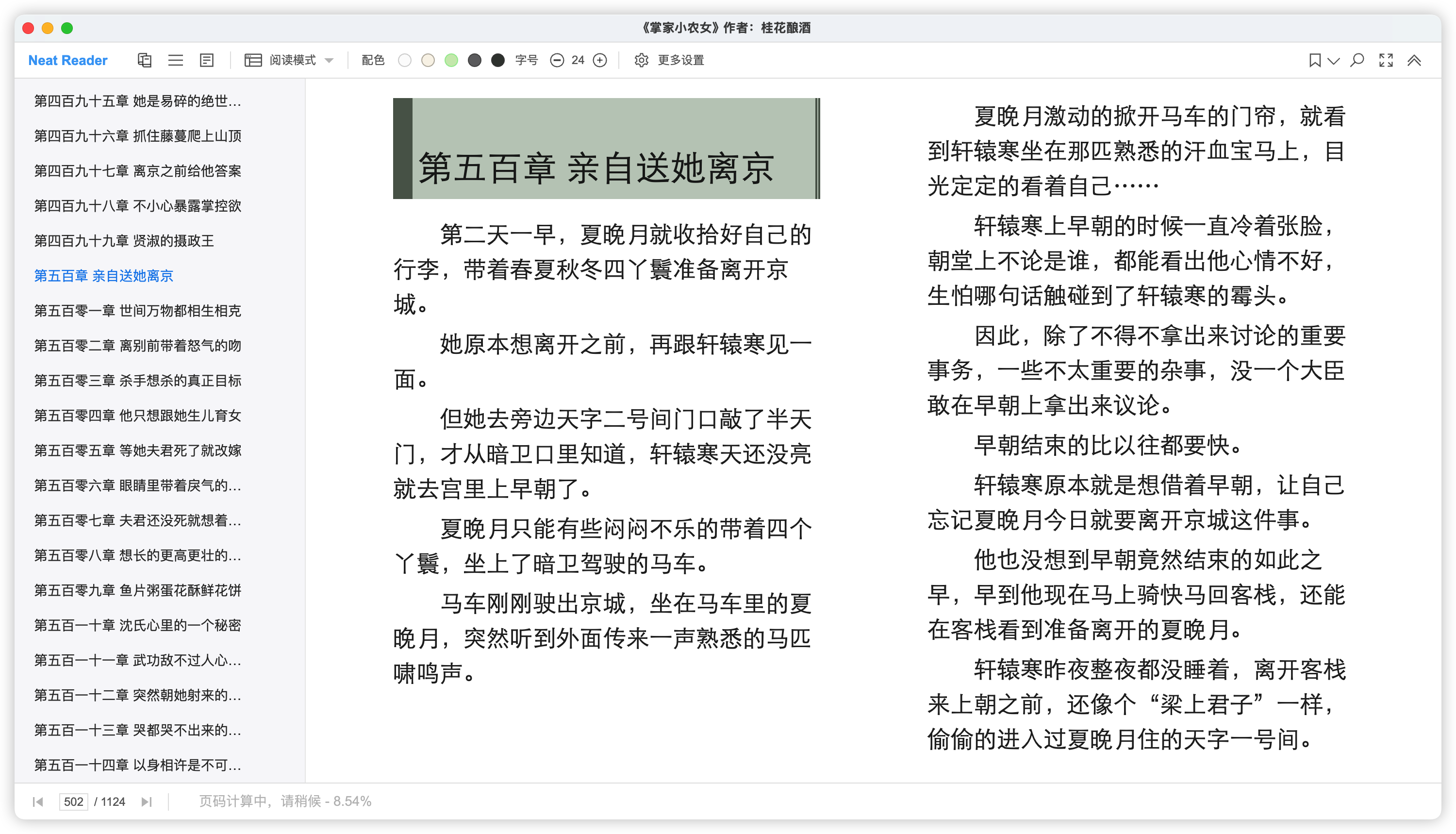 《掌家小农女》作者：桂花酿酒

Neat Reader 阅读模式 配色 字号 24 更多设置

第四百九十五章 她是易碎的绝世...
第四百九十六章 抓住藤蔓爬上山顶
第四百九十七章 离京之前给他答案
第四百九十八章 不小心暴露掌控欲
第四百九十九章 贤淑的摄政王
第五百章 亲自送她离京
第五百零一章 世间万物都相生相克
第五百零二章 离别前带着怒气的吻
第五百零三章 杀手想杀的真正目标
第五百零四章 他只想跟她生儿育女
第五百零五章 等她夫君死了就改嫁
第五百零六章 眼睛里带着戾气的...
第五百零七章 夫君还没死就想着...
第五百零八章 想长的更高更壮的...
第五百零九章 鱼片粥蛋花酥鲜花饼
第五百一十章 沈氏心里的一个秘密
第五百一十一章 武功敌不过人心...
第五百一十二章 突然朝她射来的...
第五百一十三章 哭都哭不出来的...
第五百一十四章 以身相许是不可...

第五百章 亲自送她离京

第二天一早，夏晚月就收拾好自己的行李，带着春夏秋冬四丫鬟准备离开京城。

她原本想离开之前，再跟轩辕寒见一面。

但她去旁边天字二号间门口敲了半天门，才从暗卫口里知道，轩辕寒天还没亮就去宫里上早朝了。

夏晚月只能有些闷闷不乐的带着四个丫鬟，坐上了暗卫驾驶的马车。

马车刚刚驶出京城，坐在马车里的夏晚月，突然听到外面传来一声熟悉的马匹啸鸣声。

夏晚月激动的掀开马车的门帘，就看到轩辕寒坐在那匹熟悉的汗血宝马上，目光定定的看着自己……

轩辕寒上早朝的时候一直冷着张脸，朝堂上不论是谁，都能看出他心情不好，生怕哪句话触碰到了轩辕寒的霉头。

因此，除了不得不拿出来讨论的重要事务，一些不太重要的杂事，没一个大臣敢在早朝上拿出来议论。

早朝结束的比以往都要快。

轩辕寒原本就是想借着早朝，让自己忘记夏晚月今日就要离开京城这件事。

他也没想到早朝竟然结束的如此之早，早到他现在马上骑快马回客栈，还能在客栈看到准备离开的夏晚月。

轩辕寒昨夜整夜都没睡着，离开客栈来上朝之前，还像个“梁上君子”一样，偷偷的进入过夏晚月住的天字一号间。

502 / 1124 页码计算中，请稍候 - 8.54%